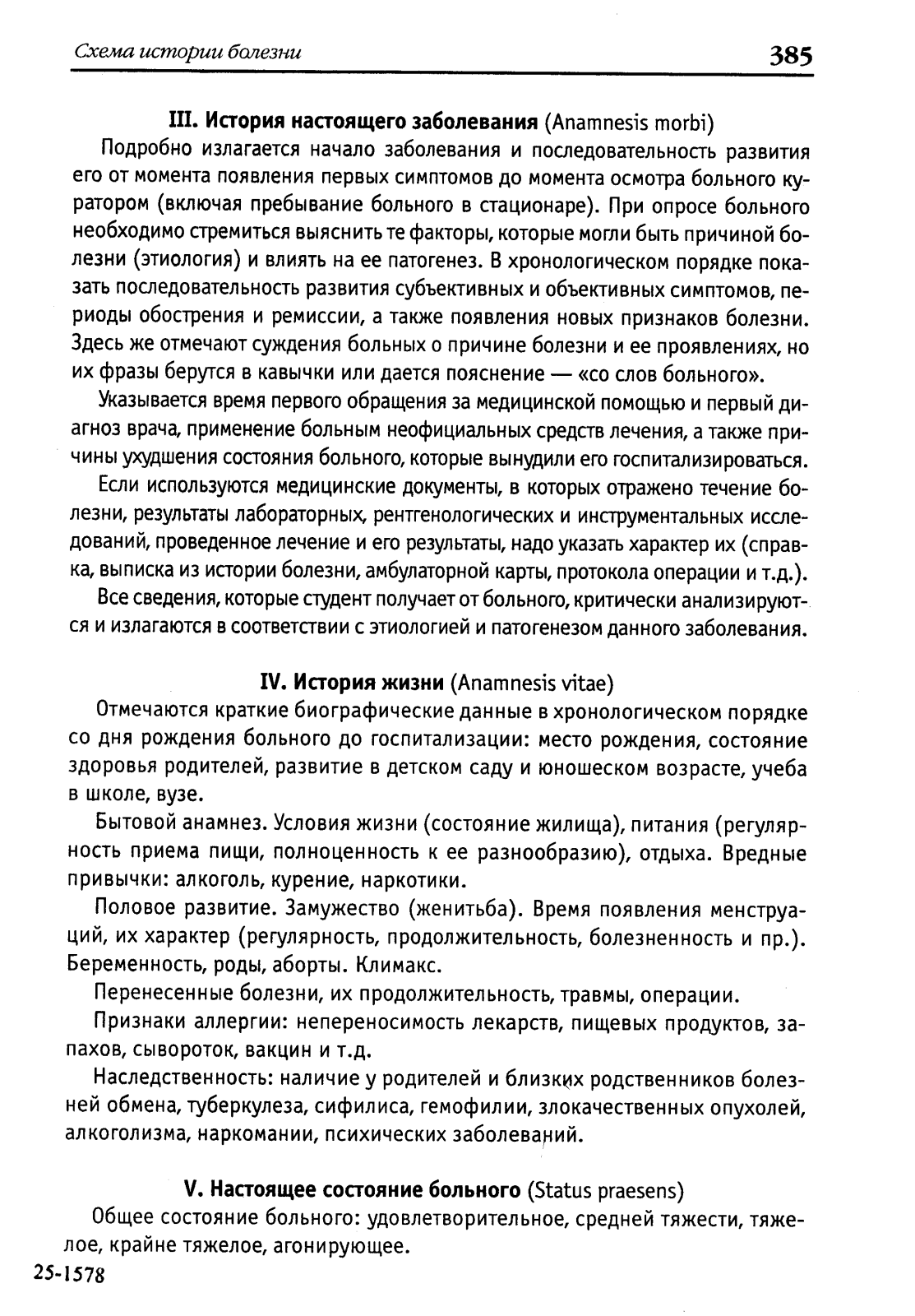 Схема истории болезни

385

III. История настоящего заболевания (Anamnesis morbi)

Подробно излагается начало заболевания и последовательность развития его от момента появления первых симптомов до момента осмотра больного куратором (включая пребывание больного в стационаре). При опросе больного необходимо стремиться выяснить те факторы, которые могли быть причиной болезни (этиология) и влиять на ее патогенез. В хронологическом порядке показать последовательность развития субъективных и объективных симптомов, периоды обострения и ремиссии, а также появления новых признаков болезни. Здесь же отмечают суждения больных о причине болезни и ее проявлениях, но их фразы берутся в кавычки или дается пояснение — «со слов больного».

Указывается время первого обращения за медицинской помощью и первый диагноз врача, применение больным неофициальных средств лечения, а также причины ухудшения состояния больного, которые вынудили его госпитализироваться.

Если используются медицинские документы, в которых отражено течение болезни, результаты лабораторных, рентгенологических и инструментальных исследований, проведенное лечение и его результаты, надо указать характер их (справка, выписка из истории болезни, амбулаторной карты, протокола операции и т.д.).

Все сведения, которые студент получает от больного, критически анализируются и излагаются в соответствии с этиологией и патогенезом данного заболевания.

IV. История жизни (Anamnesis vitae)

Отмечаются краткие биографические данные в хронологическом порядке со дня рождения больного до госпитализации: место рождения, состояние здоровья родителей, развитие в детском саду и юношеском возрасте, учеба в школе, вузе.

Бытовой анамнез. Условия жизни (состояние жилища), питания (регулярность приема пищи, полноценность к ее разнообразию), отдыха. Вредные привычки: алкоголь, курение, наркотики.

Половое развитие. Замужество (женитьба). Время появления менструаций, их характер (регулярность, продолжительность, болезненность и пр.). Беременность, роды, аборты. Климакс.

Перенесенные болезни, их продолжительность, травмы, операции.

Признаки аллергии: непереносимость лекарств, пищевых продуктов, запахов, сывороток, вакцин и т.д.

Наследственность: наличие у родителей и близких родственников болезней обмена, туберкулеза, сифилиса, гемофилии, злокачественных опухолей, алкоголизма, наркомании, психических заболеваний.

V. Настоящее состояние больного (Status praesens)

Общее состояние больного: удовлетворительное, средней тяжести, тяжелое, крайне тяжелое, агонирующее.

25-1578